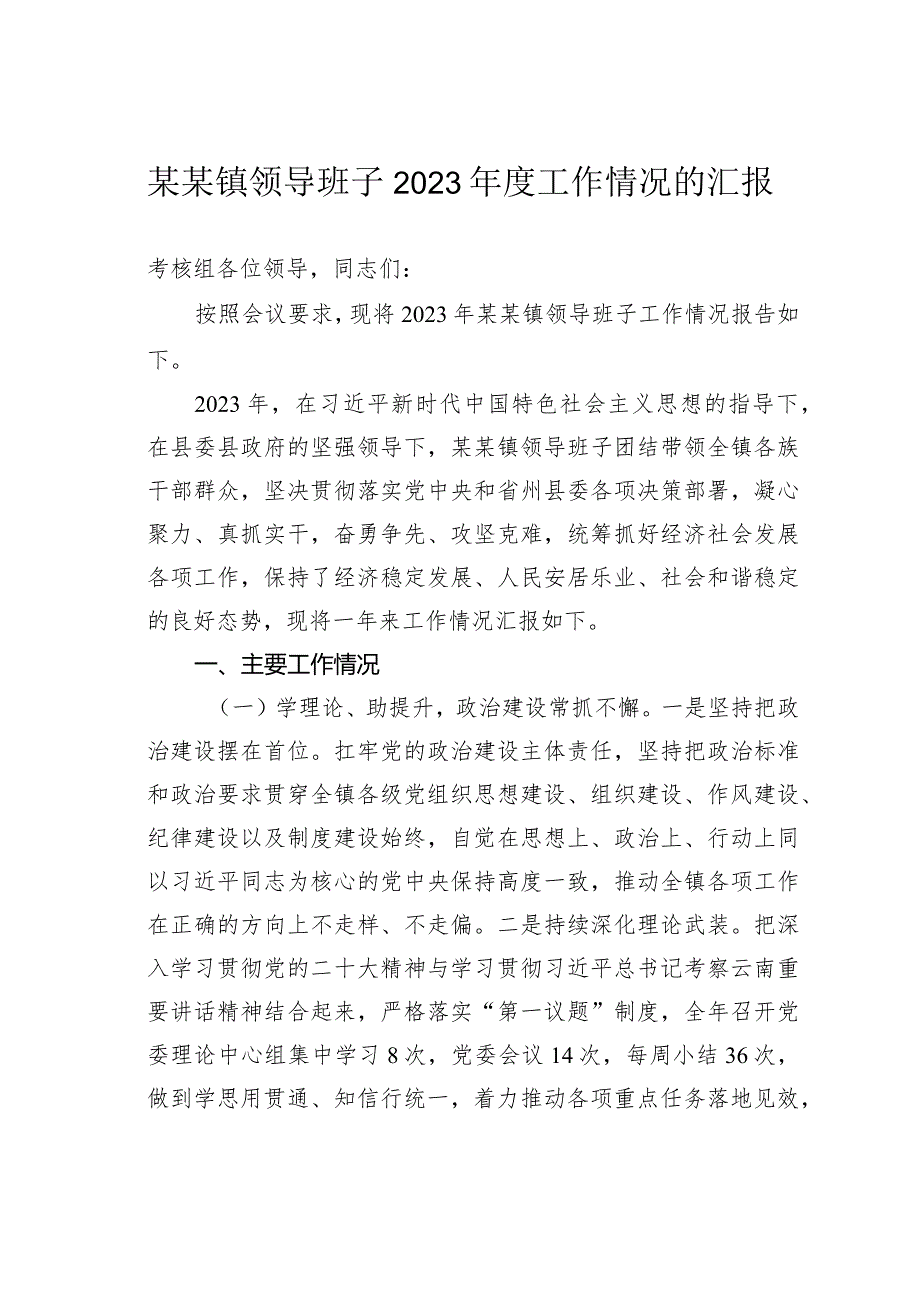 某某镇领导班子2023年度工作情况的汇报

考核组各位领导，同志们：

按照会议要求，现将2023年某某镇领导班子工作情况报告如下。

2023年，在习近平新时代中国特色社会主义思想的指导下，在县委县政府的坚强领导下，某某镇领导班子团结带领全镇各族干部群众，坚决贯彻落实党中央和省州县委各项决策部署，凝心聚力、真抓实干，奋勇争先、攻坚克难，统筹抓好经济社会发展各项工作，保持了经济稳定发展、人民安居乐业、社会和谐稳定的良好态势，现将一年来工作情况汇报如下。

一、主要工作情况

（一）学理论、助提升，政治建设常抓不懈。一是坚持把政治建设摆在首位。扛牢党的政治建设主体责任，坚持把政治标准和政治要求贯穿全镇各级党组织思想建设、组织建设、作风建设、纪律建设以及制度建设始终，自觉在思想上、政治上、行动上同以习近平同志为核心的党中央保持高度一致，推动全镇各项工作在正确的方向上不走样、不走偏。二是持续深化理论武装。把深入学习贯彻党的二十大精神与学习贯彻习近平总书记考察云南重要讲话精神结合起来，严格落实“第一议题”制度，全年召开党委理论中心组集中学习8次，党委会议14次，每周小结36次，做到学思用贯通、知信行统一，着力推动各项重点任务落地见效，